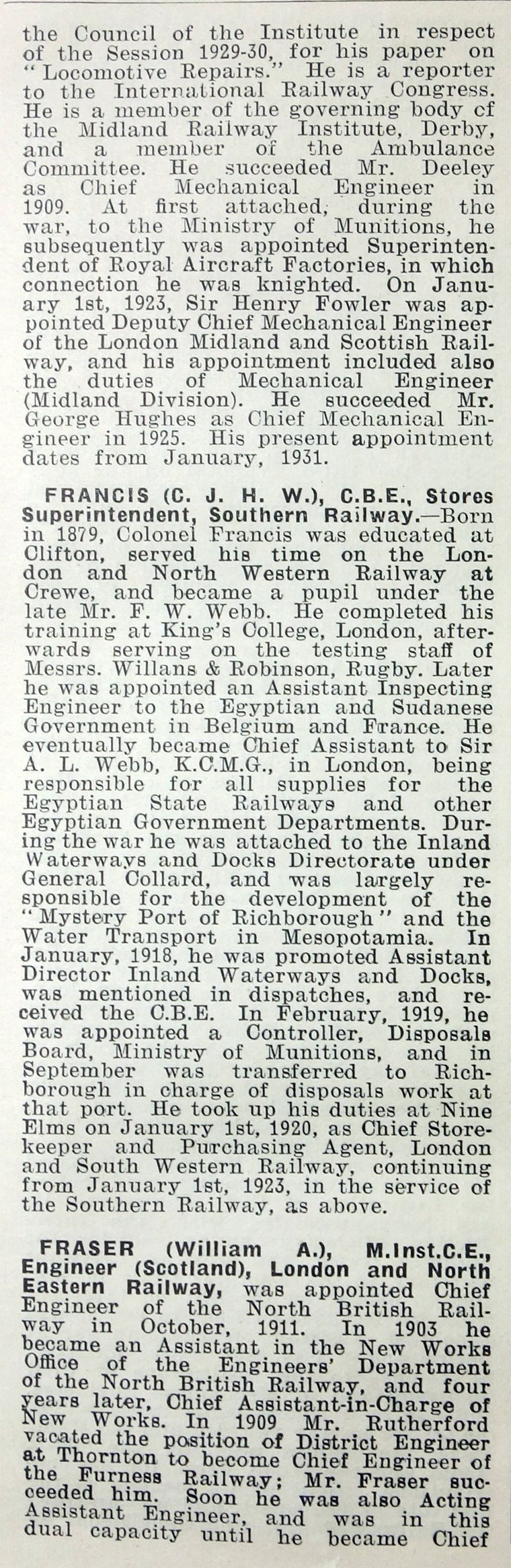 the Council of the Institute in respect of the Session 1929-30, for his paper on "Locomotive Repairs." He is a reporter to the International Railway Congress. He is a member of the governing body cf the Midland Railway Institute, Derby, and a member of the Ambulance Committee. He succeeded Mr. Deeley as Chief Mechanical Engineer in 1909. At first attached, during the war, to the Ministry of Munitions, he subsequently was appointed Superintendent of Royal Aircraft Factories, in which connection he was knighted. On January 1st, 1923, Sir Henry Fowler was appointed Deputy Chief Mechanical Engineer of the London Midland and Scottish Railway, and his appointment included also the duties of Mechanical Engineer (Midland Division). He succeeded Mr. George Hughes as Chief Mechanical Engineer in 1925. His present appointment dates from January, 1931.

FRANCIS (C. J. H. W.), C.B.E., Stores Superintendent, Southern Railway.—Born in 1879, Colonel Francis was educated at Clifton, served his time on the London and North Western Railway at Crewe, and became a pupil under the late Mr. F. W. Webb. He completed his training at King's College, London, afterwards serving on the testing staff of Messrs. Willans & Robinson, Rugby. Later he was appointed an Assistant Inspecting Engineer to the Egyptian and Sudanese Government in Belgium and France. He eventually became Chief Assistant to Sir A. L. Webb, K.C.M.G., in London, being responsible for all supplies for the Egyptian State Railways and other Egyptian Government Departments. During the war he was attached to the Inland Waterways and Docks Directorate under General Collard, and was largely responsible for the development of the "Mystery Port of Richborough" and the Water Transport in Mesopotamia. In January, 1918, he was promoted Assistant Director Inland Waterways and Docks, was mentioned in dispatches, and received the C.B.E. In February, 1919, he was appointed a Controller, Disposals Board, Ministry of Munitions, and in September was transferred to Richborough in charge of disposals work at that port. He took up his duties at Nine Elms on January 1st, 1920, as Chief Storekeeper and Purchasing Agent, London and South Western Railway, continuing from January 1st, 1923, in the service of the Southern Railway, as above.

FRASER (William A.), M.Inst.C.E., Engineer (Scotland), London and North Eastern Railway, was appointed Chief Engineer of the North British Railway in October, 1911. In 1903 he became an Assistant in the New Works Office of the Engineers' Department of the North British Railway, and four years later, Chief Assistant-in-Charge of New Works. In 1909 Mr. Rutherford vacated the position of District Engineer at Thornton to become Chief Engineer of the Furness Railway; Mr. Fraser succeeded him. Soon he was also Acting Assistant Engineer, and was in this dual capacity until he became Chief